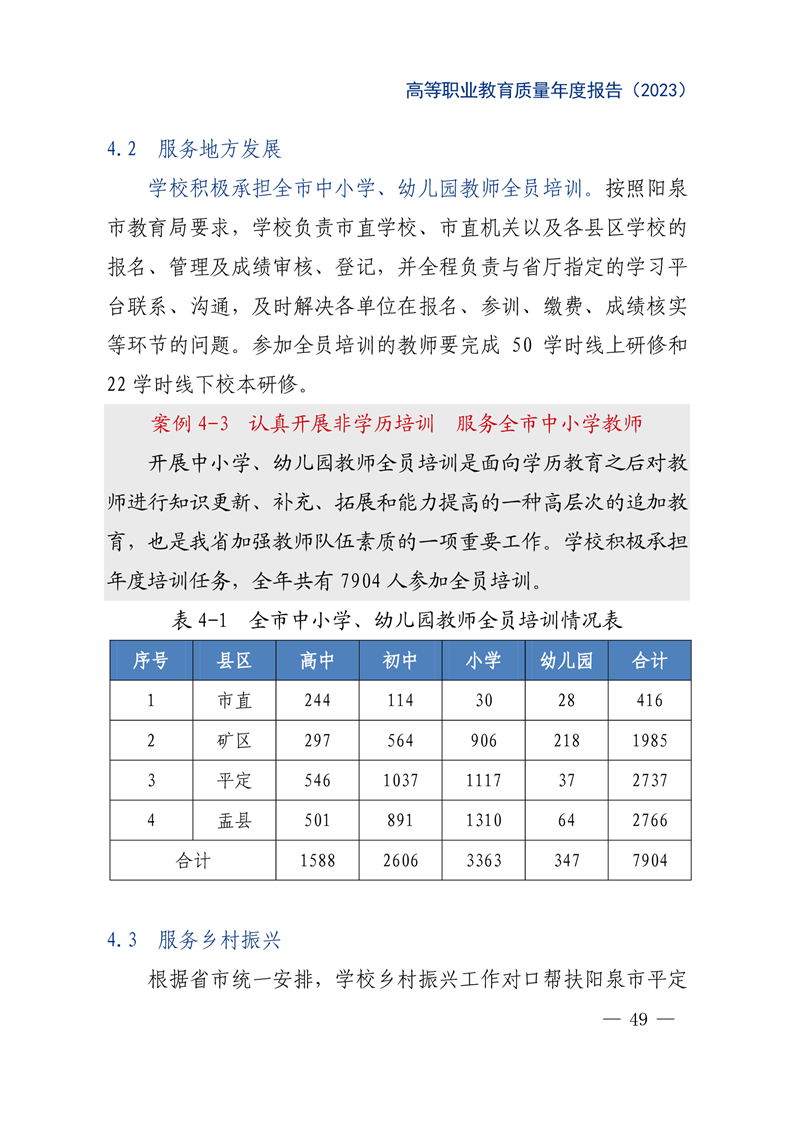 高等职业教育质量年度报告（2023）

4.2 服务地方发展

学校积极承担全市中小学、幼儿园教师全员培训。按照阳泉市教育局要求，学校负责市直学校、市直机关以及各县区学校的报名、管理及成绩审核、登记，并全程负责与省厅指定的学习平台联系、沟通，及时解决各单位在报名、参训、缴费、成绩核实等环节的问题。参加全员培训的教师要完成 50 学时线上研修和 22 学时线下校本研修。

案例 4-3 认真开展非学历培训 服务全市中小学教师

开展中小学、幼儿园教师全员培训是面向学历教育之后对教师进行知识更新、补充、拓展和能力提高的一种高层次的追加教育，也是我省加强教师队伍素质的一项重要工作。学校积极承担年度培训任务，全年共有 7904 人参加全员培训。

表 4-1 全市中小学、幼儿园教师全员培训情况表

| 序号 | 县区 | 高中 | 初中 | 小学 | 幼儿园 | 合计 |
|---|---|---|---|---|---|---|
| 1 | 市直 | 244 | 114 | 30 | 28 | 416 |
| 2 | 矿区 | 297 | 564 | 906 | 218 | 1985 |
| 3 | 平定 | 546 | 1037 | 1117 | 37 | 2737 |
| 4 | 盂县 | 501 | 891 | 1310 | 64 | 2766 |
| 合计 | | 1588 | 2606 | 3363 | 347 | 7904 |

4.3 服务乡村振兴

根据省市统一安排，学校乡村振兴工作对口帮扶阳泉市平定

— 49 —